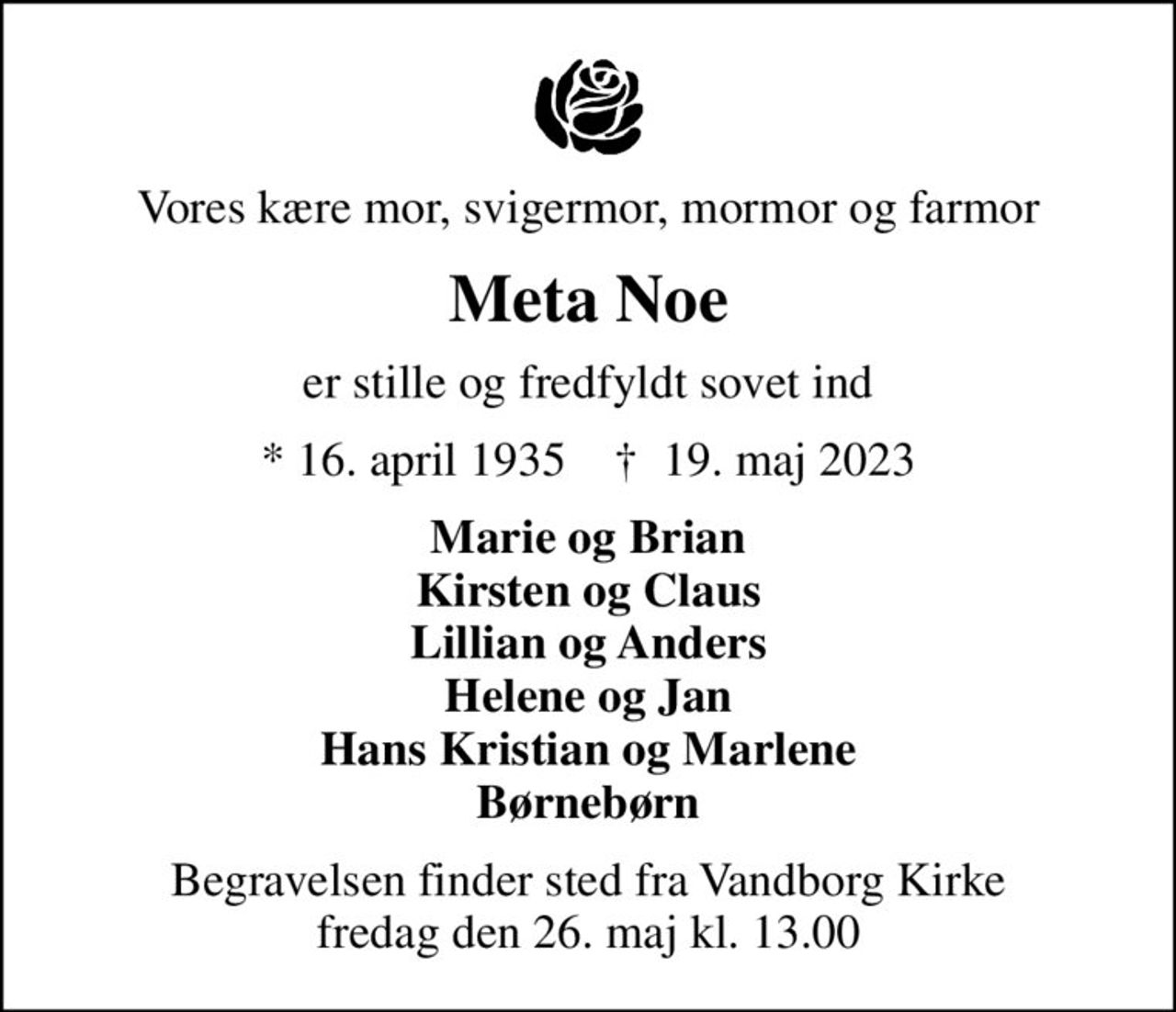 Vores kære mor, svigermor, mormor og farmor

Meta Noe

er stille og fredfyldt sovet ind

* 16. april 1935 † 19. maj 2023

Marie og Brian
Kirsten og Claus
Lillian og Anders
Helene og Jan
Hans Kristian og Marlene
Børnebørn

Begravelsen finder sted fra Vandborg Kirke fredag den 26. maj kl. 13.00